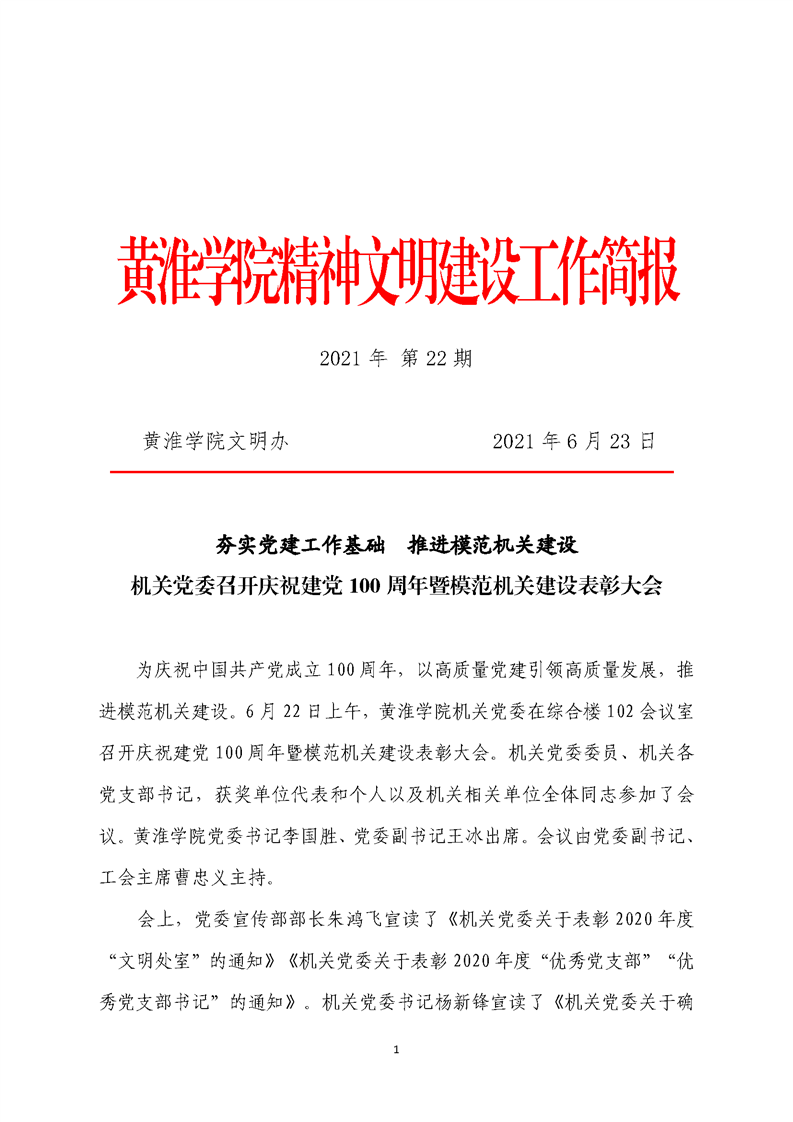 黄淮学院精神文明建设工作简报

2021 年 第 22 期

黄淮学院文明办　　　　　　　　2021 年 6 月 23 日

夯实党建工作基础　推进模范机关建设
机关党委召开庆祝建党 100 周年暨模范机关建设表彰大会

为庆祝中国共产党成立 100 周年，以高质量党建引领高质量发展，推进模范机关建设。6 月 22 日上午，黄淮学院机关党委在综合楼 102 会议室召开庆祝建党 100 周年暨模范机关建设表彰大会。机关党委委员、机关各党支部书记，获奖单位代表和个人以及机关相关单位全体同志参加了会议。黄淮学院党委书记李国胜、党委副书记王冰出席。会议由党委副书记、工会主席曹忠义主持。

会上，党委宣传部部长朱鸿飞宣读了《机关党委关于表彰 2020 年度“文明处室”的通知》《机关党委关于表彰 2020 年度“优秀党支部”“优秀党支部书记”的通知》。机关党委书记杨新锋宣读了《机关党委关于确

1